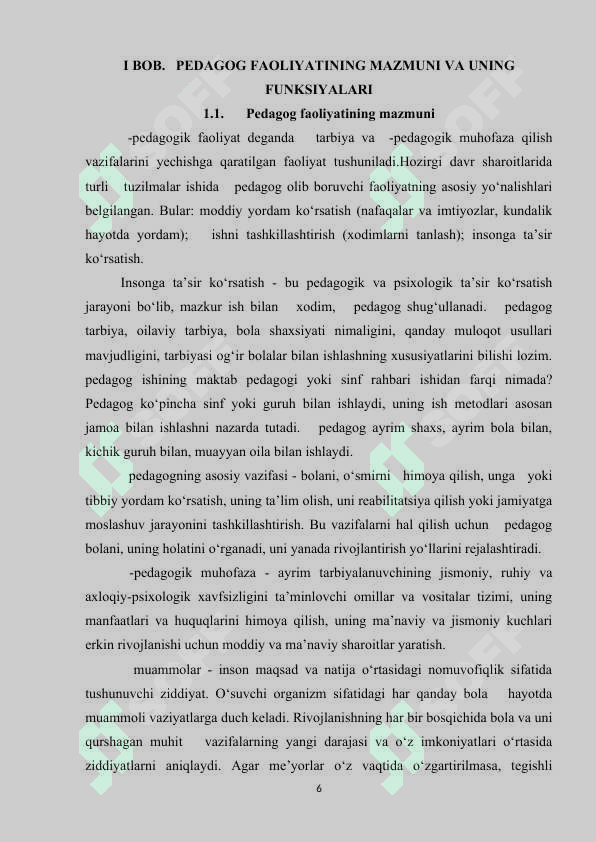 I BOB. PEDAGOG FAOLIYATINING MAZMUNI VA UNING FUNKSIYALARI

1.1. Pedagog faoliyatining mazmuni

-pedagogik faoliyat deganda tarbiya va -pedagogik muhofaza qilish vazifalarini yechishga qaratilgan faoliyat tushuniladi.Hozirgi davr sharoitlarida turli tuzilmalar ishida pedagog olib boruvchi faoliyatning asosiy yo‘nalishlari belgilangan. Bular: moddiy yordam ko‘rsatish (nafaqalar va imtiyozlar, kundalik hayotda yordam); ishni tashkillashtirish (xodimlarni tanlash); insonga ta’sir ko‘rsatish.

Insonga ta’sir ko‘rsatish - bu pedagogik va psixologik ta’sir ko‘rsatish jarayoni bo‘lib, mazkur ish bilan xodim, pedagog shug‘ullanadi. pedagog tarbiya, oilaviy tarbiya, bola shaxsiyati nimaligini, qanday muloqot usullari mavjudligini, tarbiyasi og‘ir bolalar bilan ishlashning xususiyatlarini bilishi lozim. pedagog ishining maktab pedagogi yoki sinf rahbari ishidan farqi nimada? Pedagog ko‘pincha sinf yoki guruh bilan ishlaydi, uning ish metodlari asosan jamoa bilan ishlashni nazarda tutadi. pedagog ayrim shaxs, ayrim bola bilan, kichik guruh bilan, muayyan oila bilan ishlaydi.

pedagogning asosiy vazifasi - bolani, o‘smirni himoya qilish, unga yoki tibbiy yordam ko‘rsatish, uning ta’lim olish, uni reabilitatsiya qilish yoki jamiyatga moslashuv jarayonini tashkillashtirish. Bu vazifalarni hal qilish uchun pedagog bolani, uning holatini o‘rganadi, uni yanada rivojlantirish yo‘llarini rejalashtiradi.

-pedagogik muhofaza - ayrim tarbiyalanuvchining jismoniy, ruhiy va axloqiy-psixologik xavfsizligini ta’minlovchi omillar va vositalar tizimi, uning manfaatlari va huquqlarini himoya qilish, uning ma’naviy va jismoniy kuchlari erkin rivojlanishi uchun moddiy va ma’naviy sharoitlar yaratish.

muammolar - inson maqsad va natija o‘rtasidagi nomuvofiqlik sifatida tushunuvchi ziddiyat. O‘suvchi organizm sifatidagi har qanday bola hayotda muammoli vaziyatlarga duch keladi. Rivojlanishning har bir bosqichida bola va uni qurshagan muhit vazifalarning yangi darajasi va o‘z imkoniyatlari o‘rtasida ziddiyatlarni aniqlaydi. Agar me’yorlar o‘z vaqtida o‘zgartirilmasa, tegishli

6